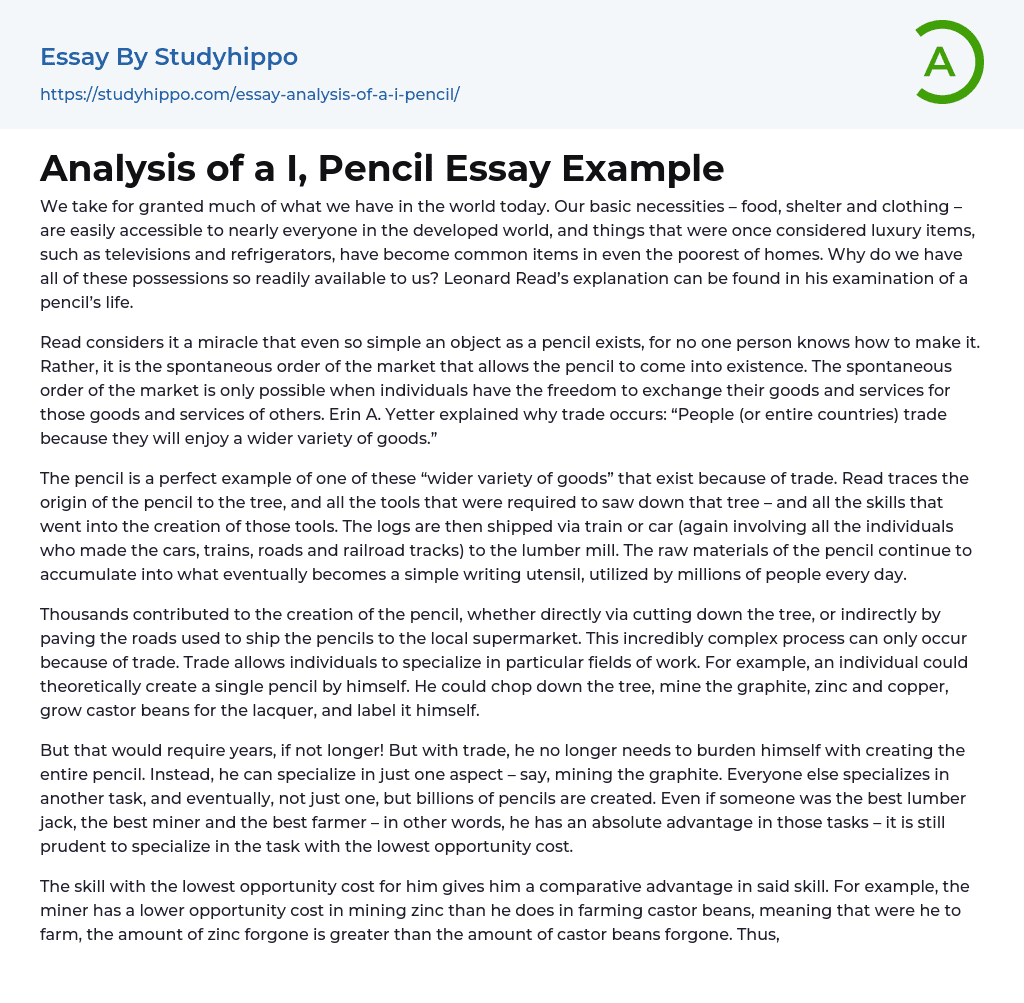 Essay By Studyhippo

https://studyhippo.com/essay-analysis-of-a-i-pencil/

A

Analysis of a I, Pencil Essay Example

We take for granted much of what we have in the world today. Our basic necessities – food, shelter and clothing – are easily accessible to nearly everyone in the developed world, and things that were once considered luxury items, such as televisions and refrigerators, have become common items in even the poorest of homes. Why do we have all of these possessions so readily available to us? Leonard Read's explanation can be found in his examination of a pencil's life.

Read considers it a miracle that even so simple an object as a pencil exists, for no one person knows how to make it. Rather, it is the spontaneous order of the market that allows the pencil to come into existence. The spontaneous order of the market is only possible when individuals have the freedom to exchange their goods and services for those goods and services of others. Erin A. Yetter explained why trade occurs: "People (or entire countries) trade because they will enjoy a wider variety of goods."

The pencil is a perfect example of one of these "wider variety of goods" that exist because of trade. Read traces the origin of the pencil to the tree, and all the tools that were required to saw down that tree – and all the skills that went into the creation of those tools. The logs are then shipped via train or car (again involving all the individuals who made the cars, trains, roads and railroad tracks) to the lumber mill. The raw materials of the pencil continue to accumulate into what eventually becomes a simple writing utensil, utilized by millions of people every day.

Thousands contributed to the creation of the pencil, whether directly via cutting down the tree, or indirectly by paving the roads used to ship the pencils to the local supermarket. This incredibly complex process can only occur because of trade. Trade allows individuals to specialize in particular fields of work. For example, an individual could theoretically create a single pencil by himself. He could chop down the tree, mine the graphite, zinc and copper, grow castor beans for the lacquer, and label it himself.

But that would require years, if not longer! But with trade, he no longer needs to burden himself with creating the entire pencil. Instead, he can specialize in just one aspect – say, mining the graphite. Everyone else specializes in another task, and eventually, not just one, but billions of pencils are created. Even if someone was the best lumber jack, the best miner and the best farmer – in other words, he has an absolute advantage in those tasks – it is still prudent to specialize in the task with the lowest opportunity cost.

The skill with the lowest opportunity cost for him gives him a comparative advantage in said skill. For example, the miner has a lower opportunity cost in mining zinc than he does in farming castor beans, meaning that were he to farm, the amount of zinc forgone is greater than the amount of castor beans forgone. Thus,